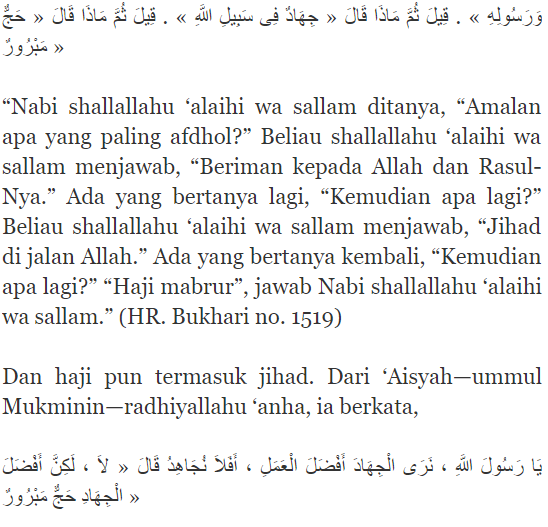 وَرَسُولِهِ » . قِيلَ ثُمَّ مَاذَا قَالَ « جِهَادٌ فِى سَبِيلِ اللَّهِ » . قِيلَ ثُمَّ مَاذَا قَالَ « حَجٌّ مَبْرُورٌ »

“Nabi shallallahu ‘alaihi wa sallam ditanya, “Amalan apa yang paling afdhol?” Beliau shallallahu ‘alaihi wa sallam menjawab, “Beriman kepada Allah dan Rasul-Nya.” Ada yang bertanya lagi, “Kemudian apa lagi?” Beliau shallallahu ‘alaihi wa sallam menjawab, “Jihad di jalan Allah.” Ada yang bertanya kembali, “Kemudian apa lagi?” “Haji mabrur”, jawab Nabi shallallahu ‘alaihi wa sallam.” (HR. Bukhari no. 1519)

Dan haji pun termasuk jihad. Dari ‘Aisyah—ummul Mukminin—radhiyallahu ‘anha, ia berkata,

يَا رَسُولَ اللَّهِ ، نَرَى الْجِهَادَ أَفْضَلَ الْعَمَلِ ، أَفَلاَ نُجَاهِدُ قَالَ « لاَ ، لَكِنَّ أَفْضَلَ الْجِهَادِ حَجٌّ مَبْرُورٌ »